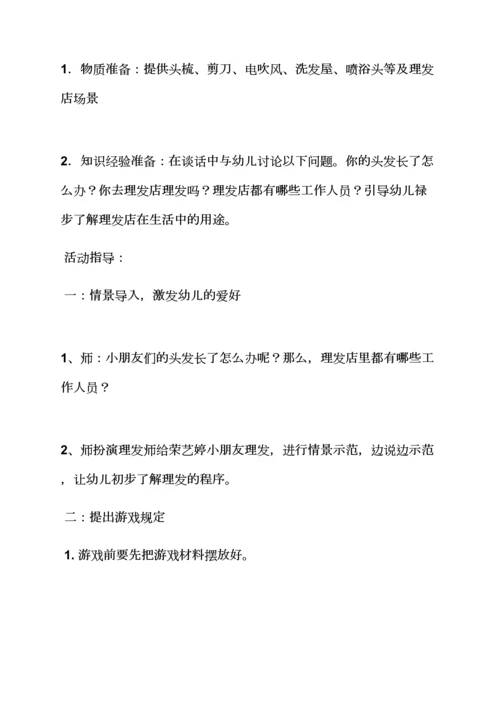 1. 物质准备：提供头梳、剪刀、电吹风、洗发屋、喷浴头等及理发店场景

2. 知识经验准备：在谈话中与幼儿讨论以下问题。你的头发长了怎么办？你去理发店理发吗？理发店都有哪些工作人员？引导幼儿禄步了解理发店在生活中的用途。

活动指导：

一：情景导入，激发幼儿的爱好

1、师：小朋友们的头发长了怎么办呢？那么，理发店里都有哪些工作人员？

2、师扮演理发师给荣艺婷小朋友理发，进行情景示范，边说边示范，让幼儿初步了解理发的程序。

二：提出游戏规定

1. 游戏前要先把游戏材料摆放好。